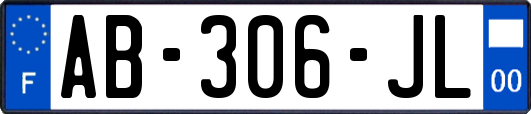 F
AB-306-JL
00